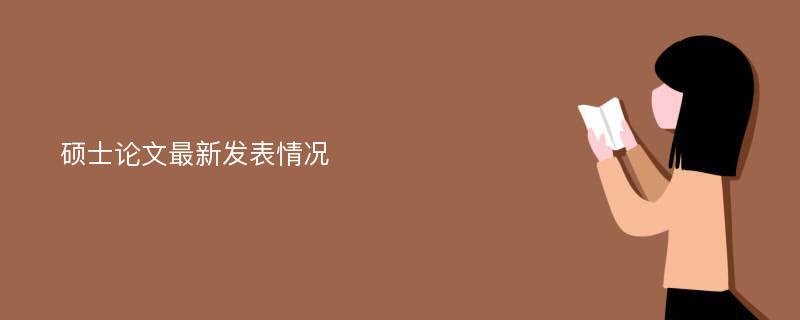 硕士论文最新发表情况